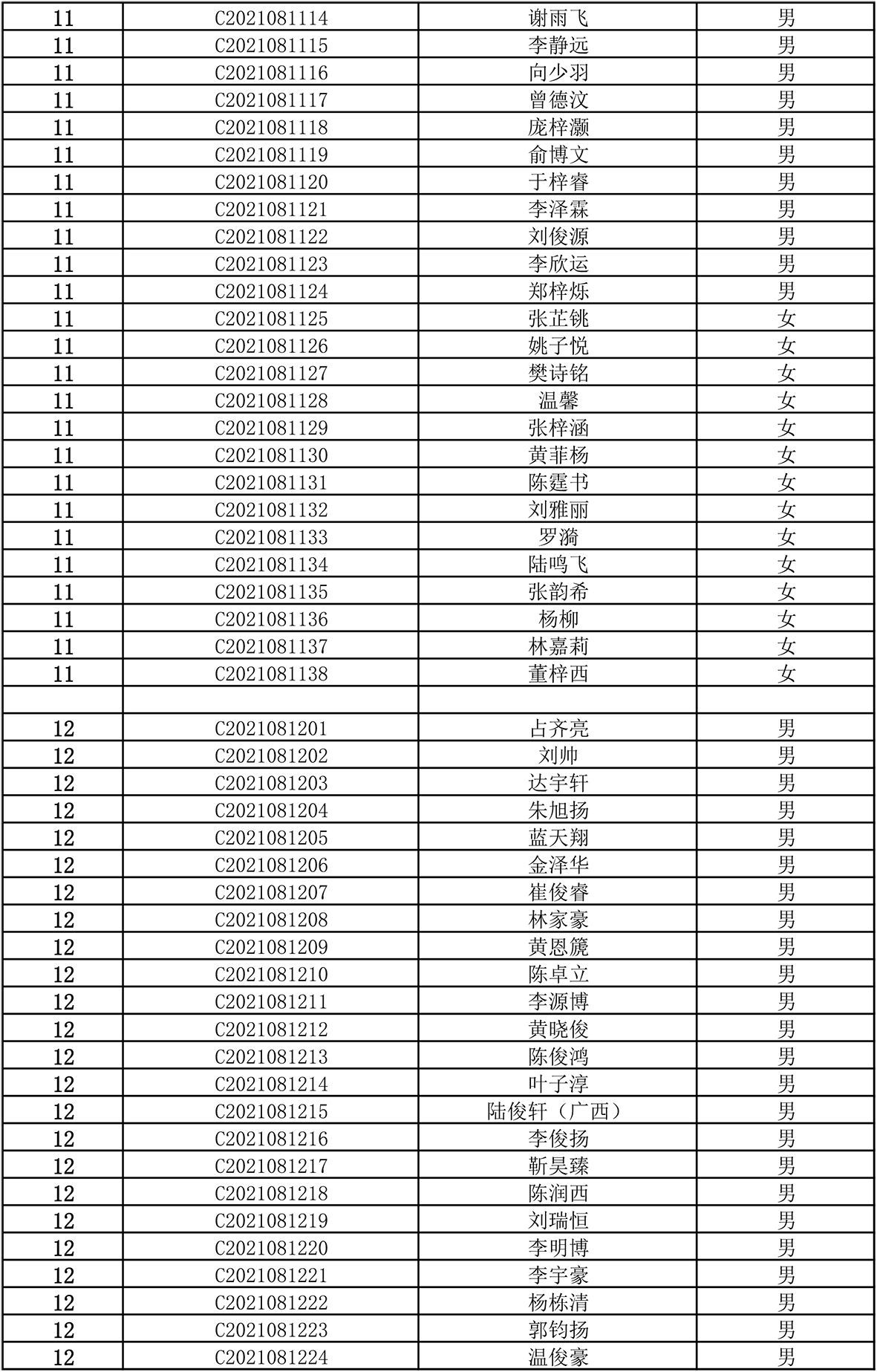 | 11 | C2021081114 | 谢雨飞 | 男 |
|---|---|---|---|
| 11 | C2021081115 | 李静远 | 男 |
| 11 | C2021081116 | 向少羽 | 男 |
| 11 | C2021081117 | 曾德汶 | 男 |
| 11 | C2021081118 | 庞梓灏 | 男 |
| 11 | C2021081119 | 俞博文 | 男 |
| 11 | C2021081120 | 于梓睿 | 男 |
| 11 | C2021081121 | 李泽霖 | 男 |
| 11 | C2021081122 | 刘俊源 | 男 |
| 11 | C2021081123 | 李欣运 | 男 |
| 11 | C2021081124 | 郑梓烁 | 男 |
| 11 | C2021081125 | 张芷铫 | 女 |
| 11 | C2021081126 | 姚子悦 | 女 |
| 11 | C2021081127 | 樊诗铭 | 女 |
| 11 | C2021081128 | 温馨 | 女 |
| 11 | C2021081129 | 张梓涵 | 女 |
| 11 | C2021081130 | 黄菲杨 | 女 |
| 11 | C2021081131 | 陈霆书 | 女 |
| 11 | C2021081132 | 刘雅丽 | 女 |
| 11 | C2021081133 | 罗漪 | 女 |
| 11 | C2021081134 | 陆鸣飞 | 女 |
| 11 | C2021081135 | 张韵希 | 女 |
| 11 | C2021081136 | 杨柳 | 女 |
| 11 | C2021081137 | 林嘉莉 | 女 |
| 11 | C2021081138 | 董梓西 | 女 |
| | | | |
| 12 | C2021081201 | 占齐亮 | 男 |
| 12 | C2021081202 | 刘帅 | 男 |
| 12 | C2021081203 | 达宇轩 | 男 |
| 12 | C2021081204 | 朱旭扬 | 男 |
| 12 | C2021081205 | 蓝天翔 | 男 |
| 12 | C2021081206 | 金泽华 | 男 |
| 12 | C2021081207 | 崔俊睿 | 男 |
| 12 | C2021081208 | 林家豪 | 男 |
| 12 | C2021081209 | 黄恩篪 | 男 |
| 12 | C2021081210 | 陈卓立 | 男 |
| 12 | C2021081211 | 李源博 | 男 |
| 12 | C2021081212 | 黄晓俊 | 男 |
| 12 | C2021081213 | 陈俊鸿 | 男 |
| 12 | C2021081214 | 叶子淳 | 男 |
| 12 | C2021081215 | 陆俊轩（广西） | 男 |
| 12 | C2021081216 | 李俊扬 | 男 |
| 12 | C2021081217 | 靳昊臻 | 男 |
| 12 | C2021081218 | 陈润西 | 男 |
| 12 | C2021081219 | 刘瑞恒 | 男 |
| 12 | C2021081220 | 李明博 | 男 |
| 12 | C2021081221 | 李宇豪 | 男 |
| 12 | C2021081222 | 杨栋清 | 男 |
| 12 | C2021081223 | 郭钧扬 | 男 |
| 12 | C2021081224 | 温俊豪 | 男 |